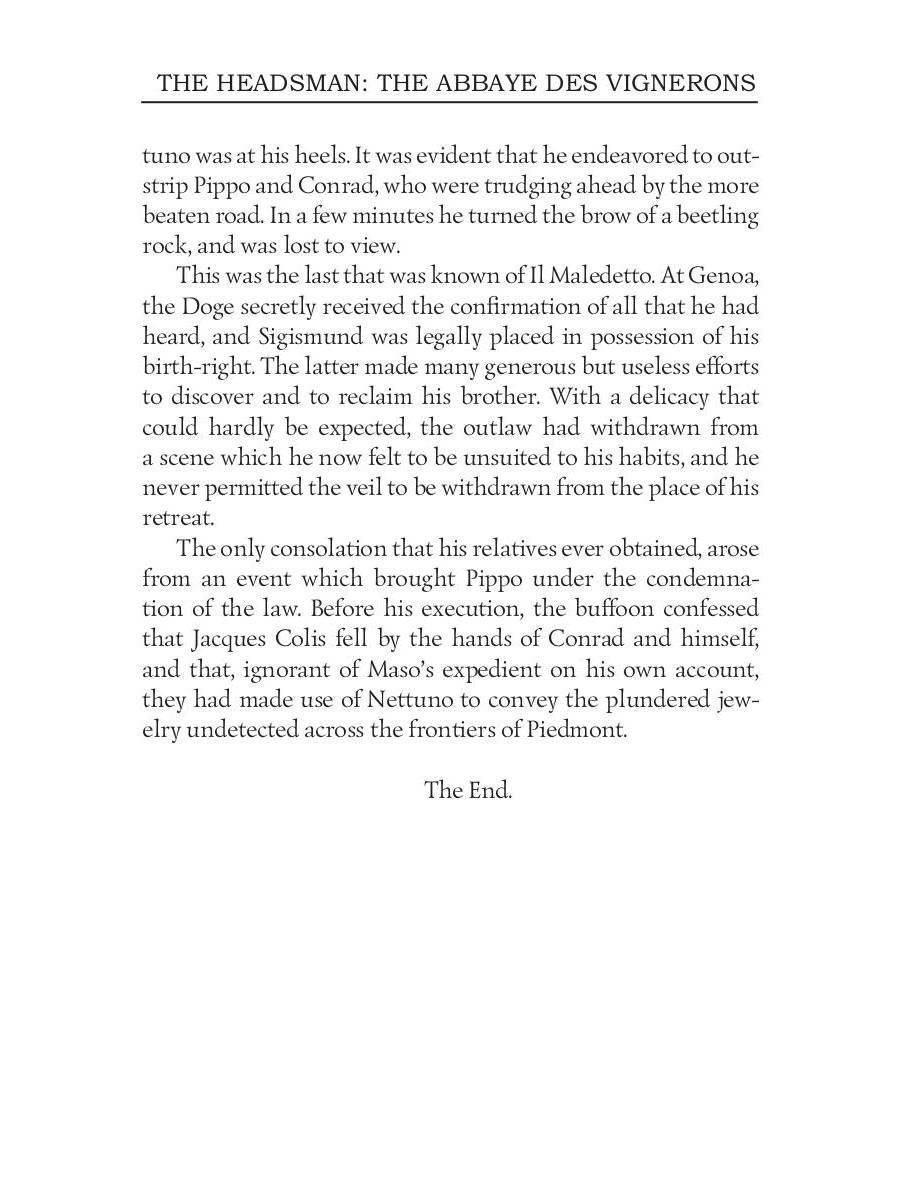 THE HEADSMAN: THE ABBAYE DES VIGNERONS

tuno was at his heels. It was evident that he endeavored to outstrip Pippo and Conrad, who were trudging ahead by the more beaten road. In a few minutes he turned the brow of a beetling rock, and was lost to view.

This was the last that was known of Il Maledetto. At Genoa, the Doge secretly received the confirmation of all that he had heard, and Sigismund was legally placed in possession of his birth-right. The latter made many generous but useless efforts to discover and to reclaim his brother. With a delicacy that could hardly be expected, the outlaw had withdrawn from a scene which he now felt to be unsuited to his habits, and he never permitted the veil to be withdrawn from the place of his retreat.

The only consolation that his relatives ever obtained, arose from an event which brought Pippo under the condemnation of the law. Before his execution, the buffoon confessed that Jacques Colis fell by the hands of Conrad and himself, and that, ignorant of Maso's expedient on his own account, they had made use of Nettuno to convey the plundered jewelry undetected across the frontiers of Piedmont.

The End.